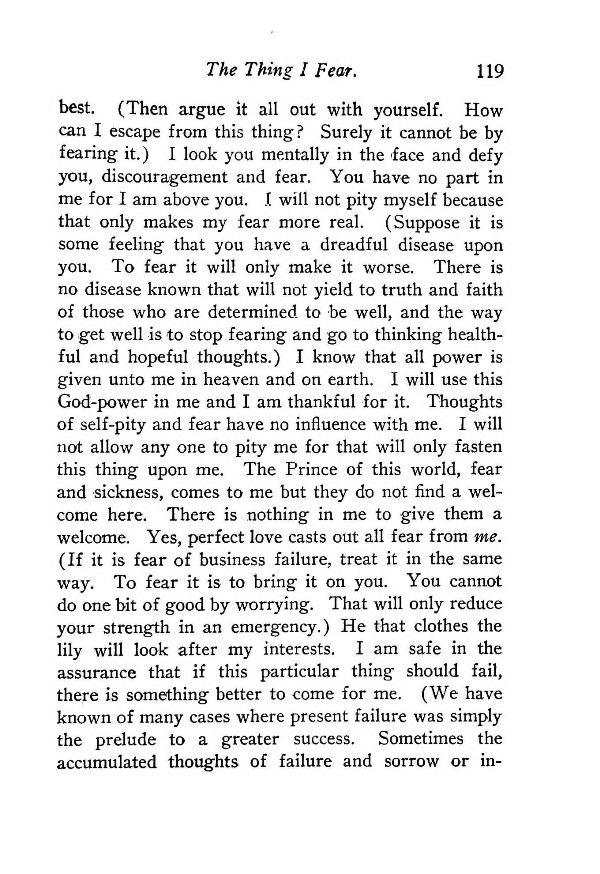 The Thing I Fear. 119

best. (Then argue it all out with yourself. How can I escape from this thing? Surely it cannot be by fearing it.) I look you mentally in the face and defy you, discouragement and fear. You have no part in me for I am above you. I will not pity myself because that only makes my fear more real. (Suppose it is some feeling that you have a dreadful disease upon you. To fear it will only make it worse. There is no disease known that will not yield to truth and faith of those who are determined to be well, and the way to get well is to stop fearing and go to thinking healthful and hopeful thoughts.) I know that all power is given unto me in heaven and on earth. I will use this God-power in me and I am thankful for it. Thoughts of self-pity and fear have no influence with me. I will not allow any one to pity me for that will only fasten this thing upon me. The Prince of this world, fear and sickness, comes to me but they do not find a welcome here. There is nothing in me to give them a welcome. Yes, perfect love casts out all fear from me. (If it is fear of business failure, treat it in the same way. To fear it is to bring it on you. You cannot do one bit of good by worrying. That will only reduce your strength in an emergency.) He that clothes the lily will look after my interests. I am safe in the assurance that if this particular thing should fail, there is something better to come for me. (We have known of many cases where present failure was simply the prelude to a greater success. Sometimes the accumulated thoughts of failure and sorrow or in-